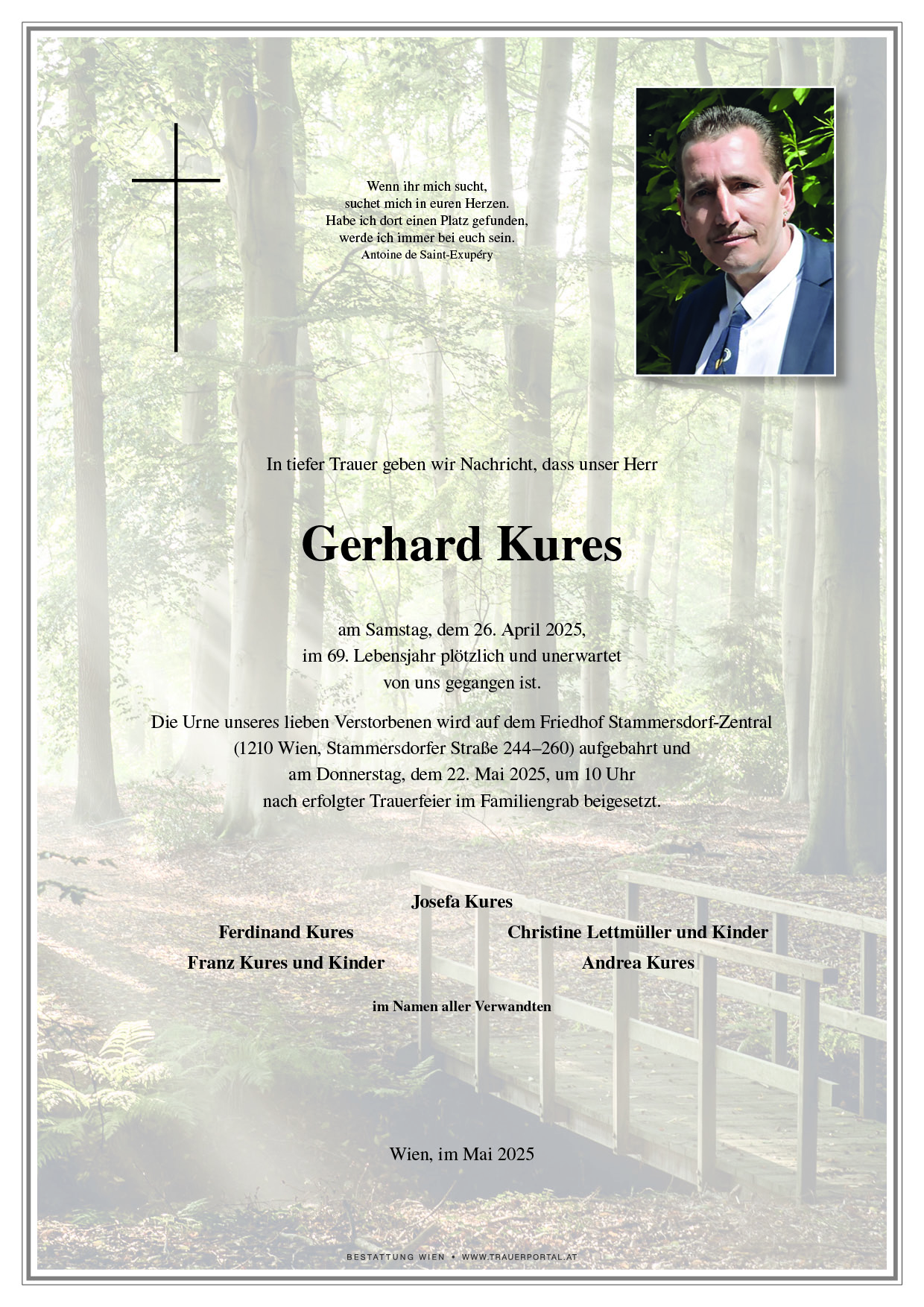 Wenn ihr mich sucht,
suchet mich in euren Herzen.
Habe ich dort einen Platz gefunden,
werde ich immer bei euch sein.
Antoine de Saint-Exupéry

In tiefer Trauer geben wir Nachricht, dass unser Herr

Gerhard Kures

am Samstag, dem 26. April 2025,
im 69. Lebensjahr plötzlich und unerwartet
von uns gegangen ist.

Die Urne unseres lieben Verstorbenen wird auf dem Friedhof Stammersdorf-Zentral
(1210 Wien, Stammersdorfer Straße 244–260) aufgebahrt und
am Donnerstag, dem 22. Mai 2025, um 10 Uhr
nach erfolgter Trauerfeier im Familiengrab beigesetzt.

Josefa Kures

Ferdinand Kures
Franz Kures und Kinder

Christine Lettmüller und Kinder
Andrea Kures

im Namen aller Verwandten

Wien, im Mai 2025

BESTATTUNG WIEN • WWW.TRAUERPORTAL.AT